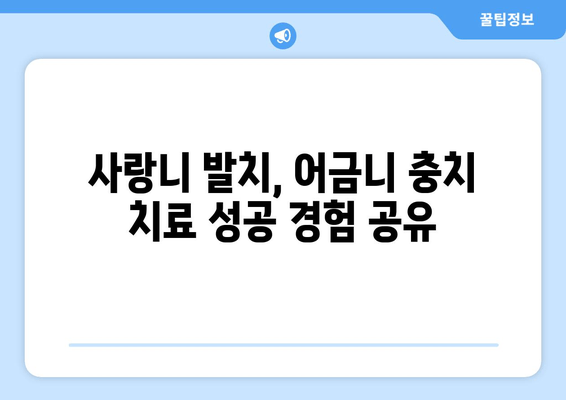 꿀팁정보

사랑니 발치, 어금니 충치 치료 성공 경험 공유